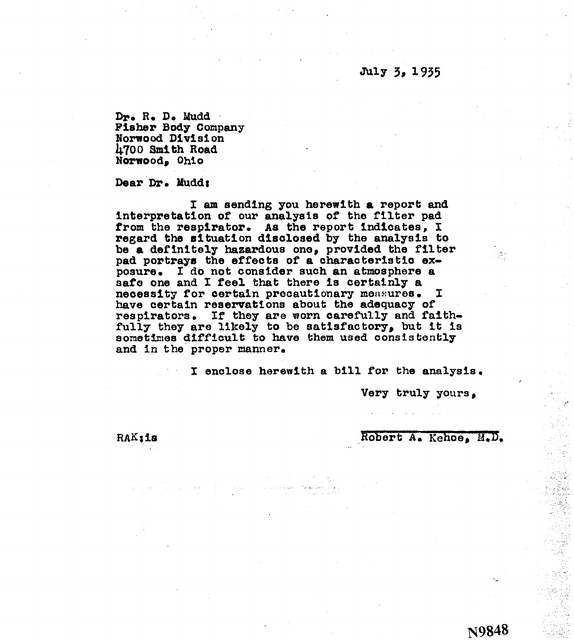 July 3, 1935

Dr. R. D. Mudd
Fisher Body Company
Norwood Division
4700 Smith Road
Norwood, Ohio

Dear Dr. Mudd:

I am sending you herewith a report and interpretation of our analysis of the filter pad from the respirator. As the report indicates, I regard the situation disclosed by the analysis to be a definitely hazardous one, provided the filter pad portrays the effects of a characteristic exposure. I do not consider such an atmosphere a safe one and I feel that there is certainly a necessity for certain precautionary measures. I have certain reservations about the adequacy of respirators. If they are worn carefully and faithfully they are likely to be satisfactory, but it is sometimes difficult to have them used consistently and in the proper manner.

I enclose herewith a bill for the analysis.

Very truly yours,

RAK:is

Robert A. Kehoe, M.D.

N9848